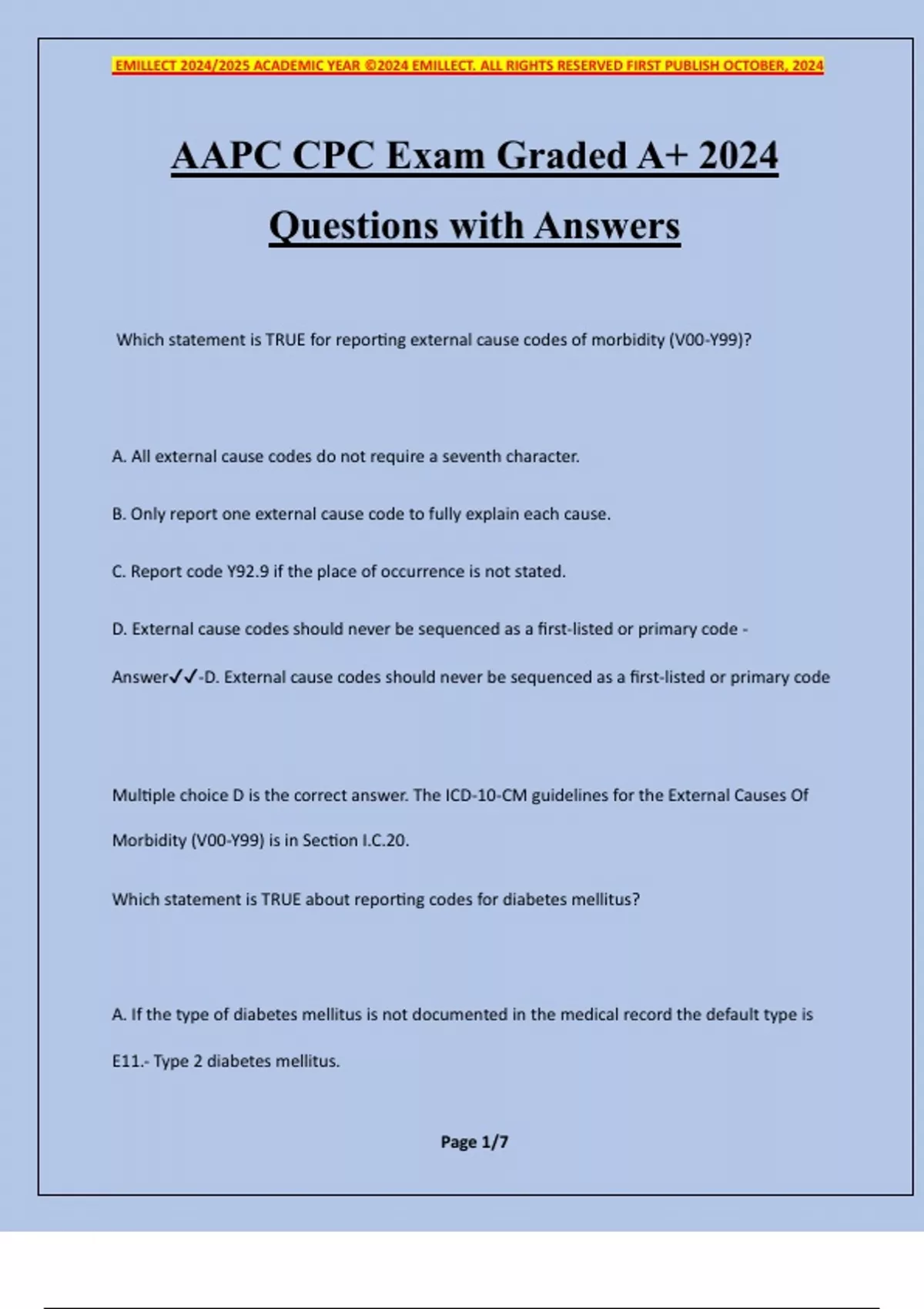 EMILLECT 2024/2025 ACADEMIC YEAR ©2024 EMILLECT. ALL RIGHTS RESERVED FIRST PUBLISH OCTOBER, 2024

AAPC CPC Exam Graded A+ 2024 Questions with Answers

Which statement is TRUE for reporting external cause codes of morbidity (V00-Y99)?

A. All external cause codes do not require a seventh character.

B. Only report one external cause code to fully explain each cause.

C. Report code Y92.9 if the place of occurrence is not stated.

D. External cause codes should never be sequenced as a first-listed or primary code - Answer✓✓-D. External cause codes should never be sequenced as a first-listed or primary code

Multiple choice D is the correct answer. The ICD-10-CM guidelines for the External Causes Of Morbidity (V00-Y99) is in Section I.C.20.

Which statement is TRUE about reporting codes for diabetes mellitus?

A. If the type of diabetes mellitus is not documented in the medical record the default type is E11.- Type 2 diabetes mellitus.

Page 1/7